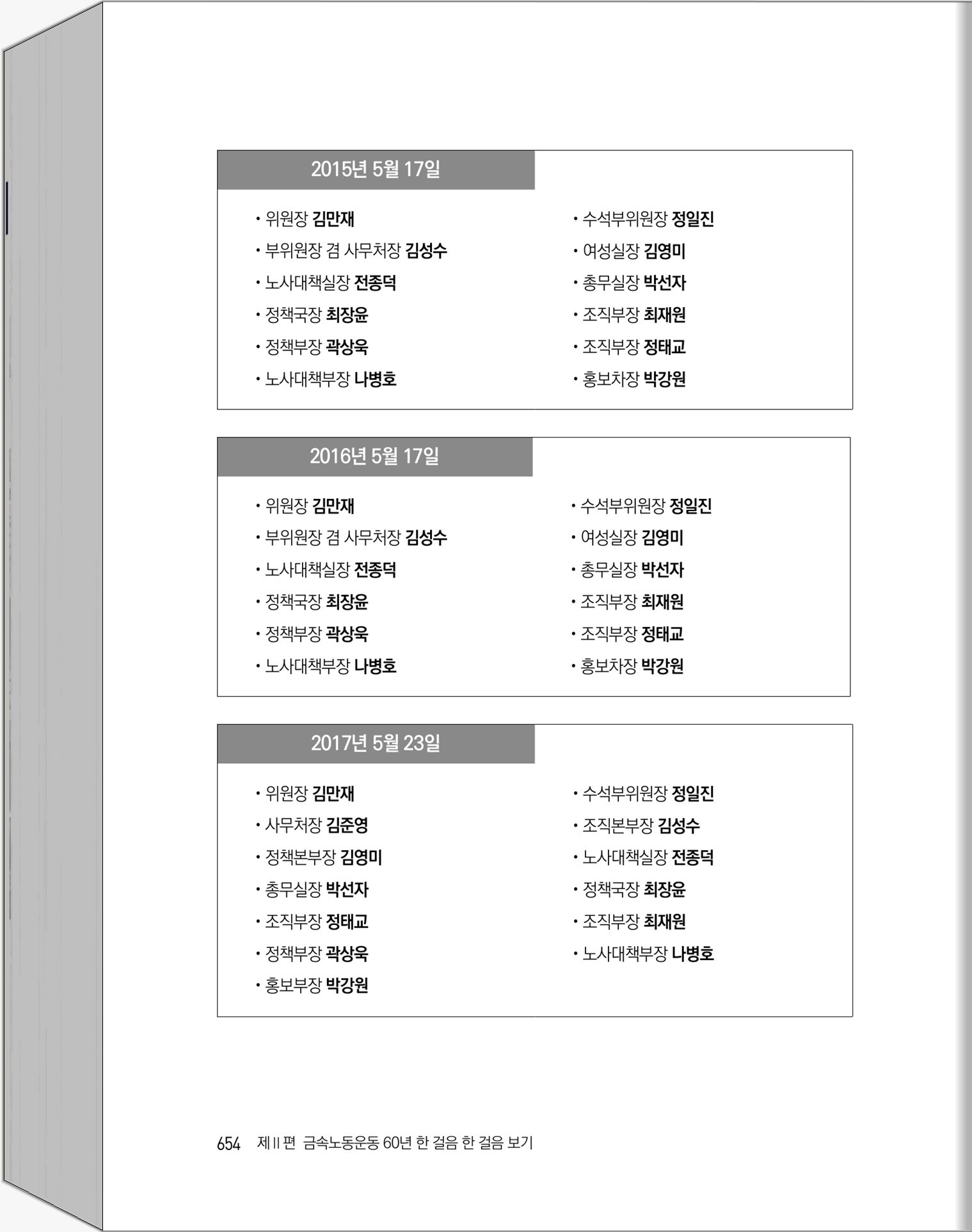 2015년 5월 17일

• 위원장 김만재
• 부위원장 겸 사무처장 김성수
• 노사대책실장 전종덕
• 정책국장 최장윤
• 정책부장 곽상욱
• 노사대책부장 나병호

• 수석부위원장 정일진
• 여성실장 김영미
• 총무실장 박선자
• 조직부장 최재원
• 조직부장 정태교
• 홍보차장 박강원

2016년 5월 17일

• 위원장 김만재
• 부위원장 겸 사무처장 김성수
• 노사대책실장 전종덕
• 정책국장 최장윤
• 정책부장 곽상욱
• 노사대책부장 나병호

• 수석부위원장 정일진
• 여성실장 김영미
• 총무실장 박선자
• 조직부장 최재원
• 조직부장 정태교
• 홍보차장 박강원

2017년 5월 23일

• 위원장 김만재
• 사무처장 김준영
• 정책본부장 김영미
• 총무실장 박선자
• 조직부장 정태교
• 정책부장 곽상욱
• 홍보부장 박강원

• 수석부위원장 정일진
• 조직본부장 김성수
• 노사대책실장 전종덕
• 정책국장 최장윤
• 조직부장 최재원
• 노사대책부장 나병호

654 제 II 편 금속노동운동 60년 한 걸음 한 걸음 보기